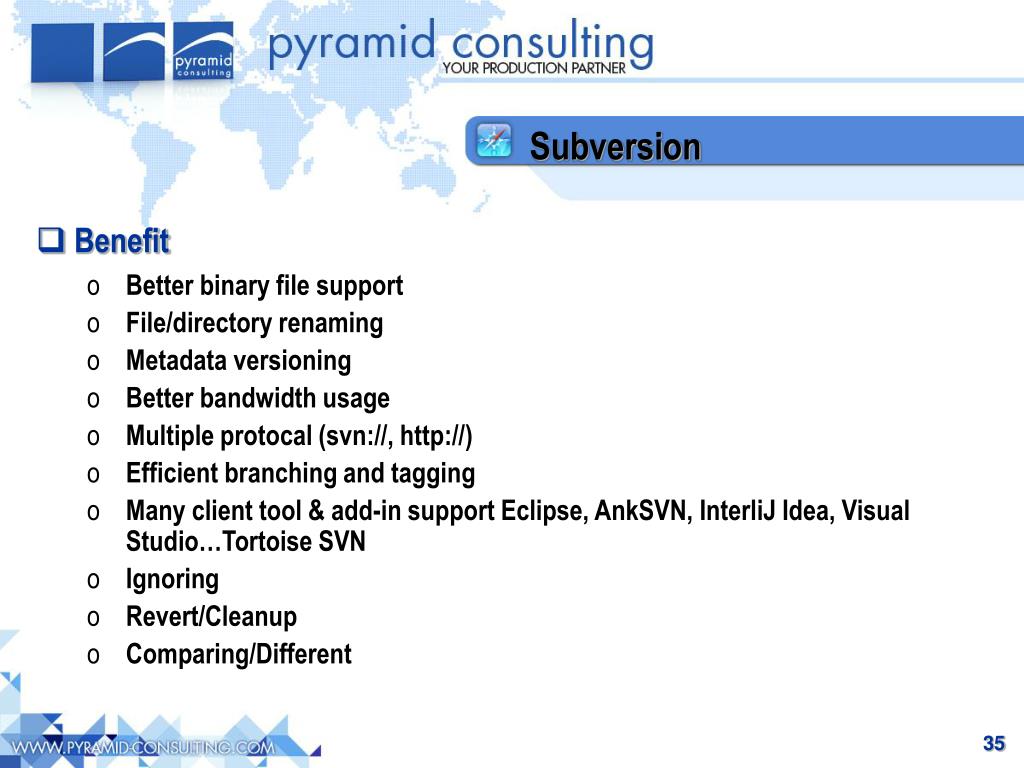 pyramid consulting

pyramid consulting
YOUR PRODUCTION PARTNER

Subversion

❑ Benefit
o Better binary file support
o File/directory renaming
o Metadata versioning
o Better bandwidth usage
o Multiple protocal (svn://, http://)
o Efficient branching and tagging
o Many client tool & add-in support Eclipse, AnkSVN, InterliJ Idea, Visual Studio…Tortoise SVN
o Ignoring
o Revert/Cleanup
o Comparing/Different

WWW.PYRAMID-CONSULTING.COM

35